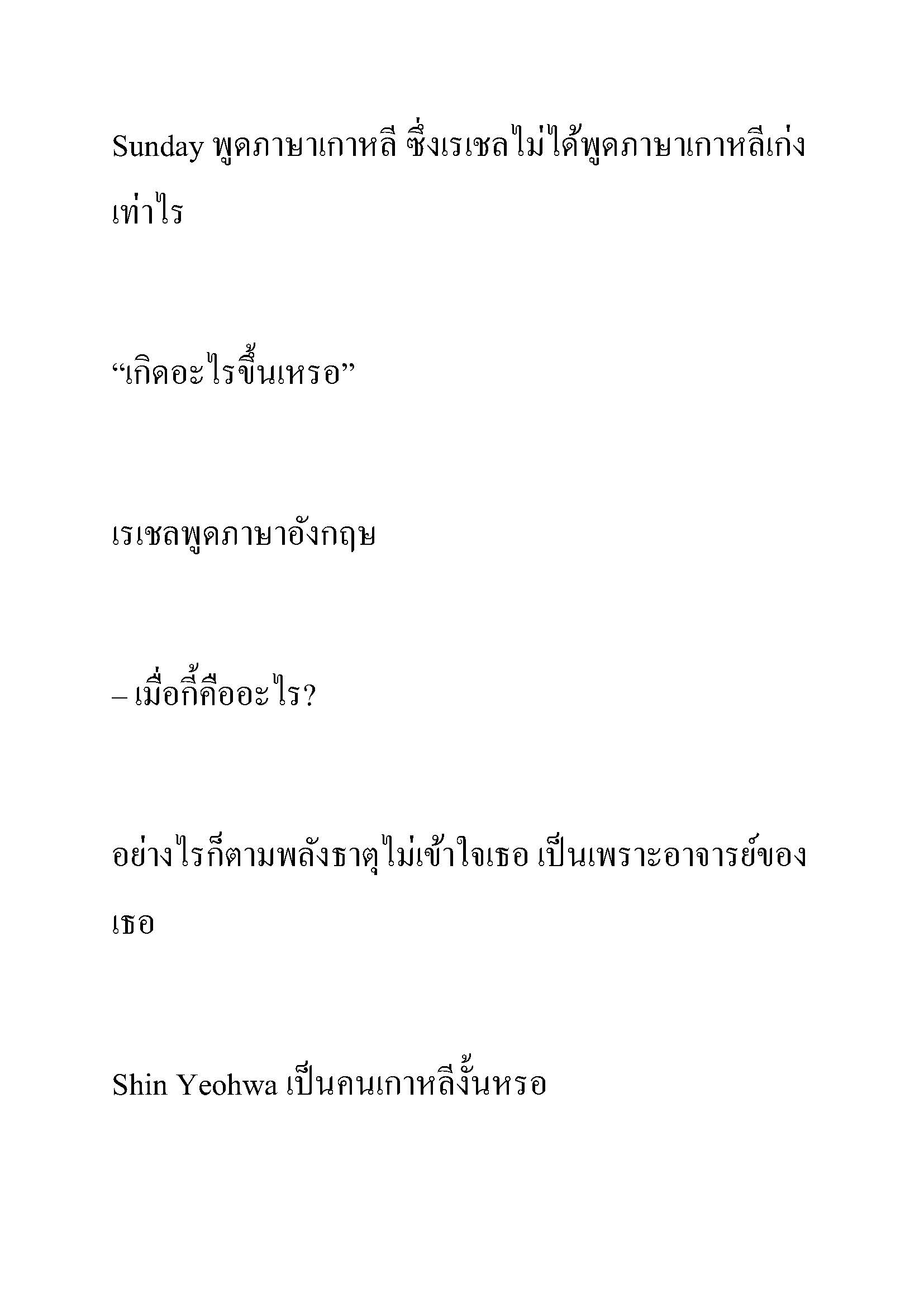 Sunday พูดภาษาเกาหลี ซึ่งเรเชลไม่ได้พูดภาษาเกาหลีเก่งเท่าไร

“เกิดอะไรขึ้นเหรอ”

เรเชลพูดภาษาอังกฤษ

– เมื่อกี้คืออะไร?

อย่างไรก็ตามพลังธาตุไม่เข้าใจเธอ เป็นเพราะอาจารย์ของเธอ

Shin Yeohwa เป็นคนเกาหลีงั้นหรอ